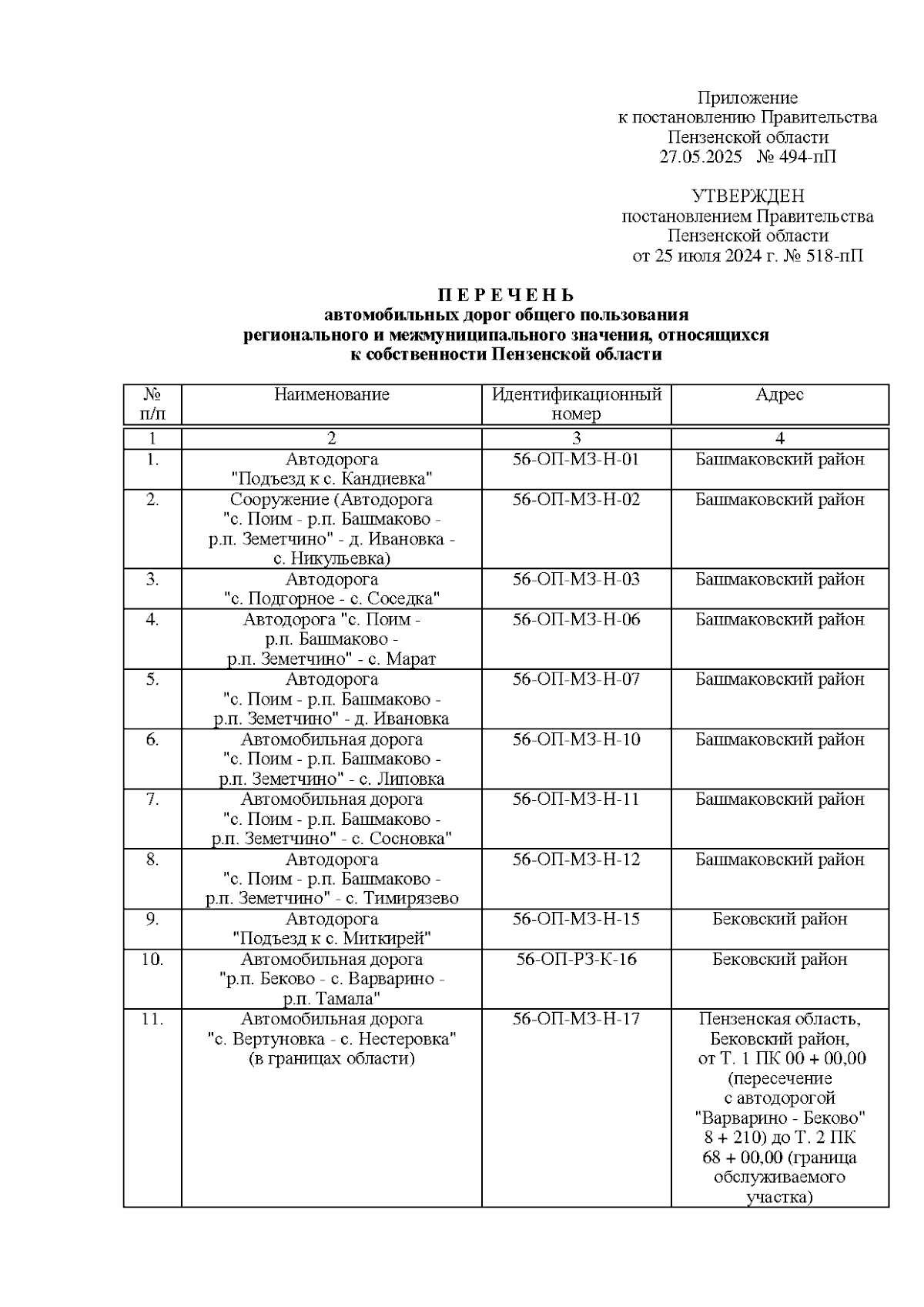 Приложение
к постановлению Правительства
Пензенской области
27.05.2025 № 494-пП

УТВЕРЖДЕН
постановлением Правительства
Пензенской области
от 25 июля 2024 г. № 518-пП

П Е Р Е Ч Е Н Ь
автомобильных дорог общего пользования
регионального и межмуниципального значения, относящихся
к собственности Пензенской области

| № п/п | Наименование | Идентификационный номер | Адрес |
|---|---|---|---|
| 1 | 2 | 3 | 4 |
| 1. | Автодорога "Подъезд к с. Кандиевка" | 56-ОП-МЗ-Н-01 | Башмаковский район |
| 2. | Сооружение (Автодорога "с. Поим - р.п. Башмаково - р.п. Земетчино" - д. Ивановка - с. Никульевка) | 56-ОП-МЗ-Н-02 | Башмаковский район |
| 3. | Автодорога "с. Подгорное - с. Соседка" | 56-ОП-МЗ-Н-03 | Башмаковский район |
| 4. | Автодорога "с. Поим - р.п. Башмаково - р.п. Земетчино" - с. Марат | 56-ОП-МЗ-Н-06 | Башмаковский район |
| 5. | Автодорога "с. Поим - р.п. Башмаково - р.п. Земетчино" - д. Ивановка | 56-ОП-МЗ-Н-07 | Башмаковский район |
| 6. | Автомобильная дорога "с. Поим - р.п. Башмаково - р.п. Земетчино" - с. Липовка | 56-ОП-МЗ-Н-10 | Башмаковский район |
| 7. | Автомобильная дорога "с. Поим - р.п. Башмаково - р.п. Земетчино" - с. Сосновка" | 56-ОП-МЗ-Н-11 | Башмаковский район |
| 8. | Автодорога "с. Поим - р.п. Башмаково - р.п. Земетчино" - с. Тимирязево | 56-ОП-МЗ-Н-12 | Башмаковский район |
| 9. | Автодорога "Подъезд к с. Миткирей" | 56-ОП-МЗ-Н-15 | Бековский район |
| 10. | Автомобильная дорога "р.п. Беково - с. Варварино - р.п. Тамала" | 56-ОП-РЗ-К-16 | Бековский район |
| 11. | Автомобильная дорога "с. Вертуновка - с. Нестеровка" (в границах области) | 56-ОП-МЗ-Н-17 | Пензенская область, Бековский район, от Т. 1 ПК 00 + 00,00 (пересечение с автодорогой "Варварино - Беково" 8 + 210) до Т. 2 ПК 68 + 00,00 (граница обслуживаемого участка) |